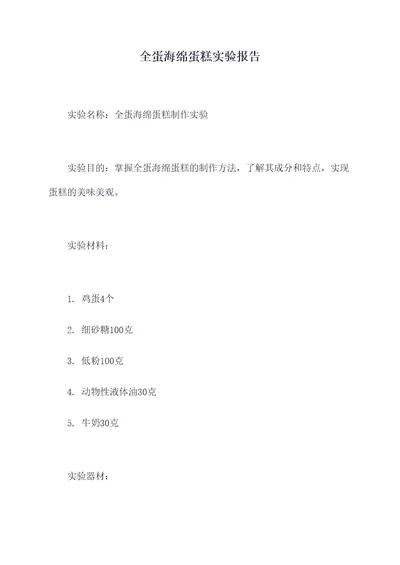 全蛋海绵蛋糕实验报告

实验名称：全蛋海绵蛋糕制作实验

实验目的：掌握全蛋海绵蛋糕的制作方法，了解其成分和特点，实现蛋糕的美味美观。

实验材料：

1. 鸡蛋4个

2. 细砂糖100克

3. 低粉100克

4. 动物性液体油30克

5. 牛奶30克

实验器材：